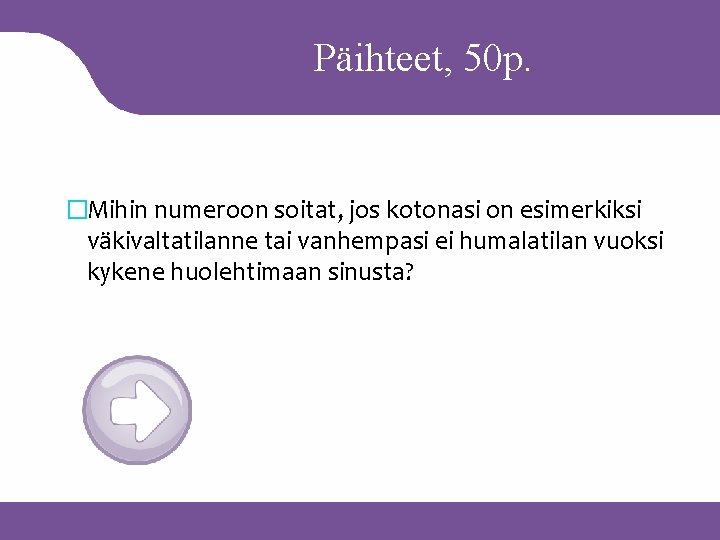 Päihteet, 50p.

Mihin numeroon soitat, jos kotonasi on esimerkiksi väkivaltatilanne tai vanhempasi ei humalatilan vuoksi kykene huolehtimaan sinusta?